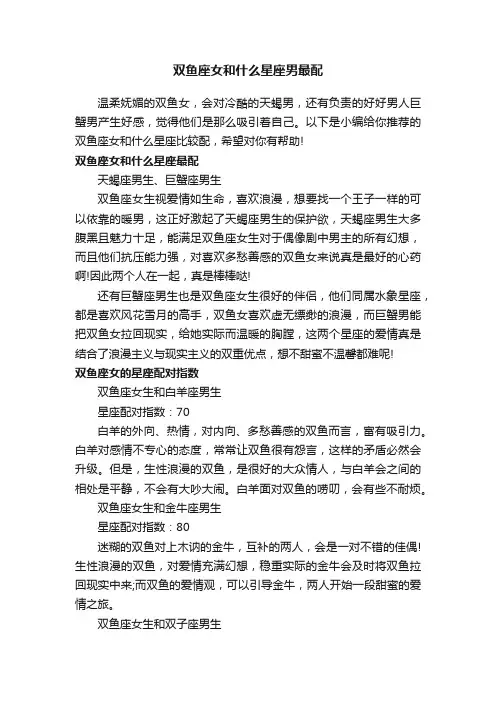 双鱼座女和什么星座男最配

温柔妩媚的双鱼女，会对冷酷的天蝎男，还有负责的好好男人巨蟹男产生好感，觉得他们是那么吸引着自己。以下是小编给你推荐的双鱼座女和什么星座比较配，希望对你有帮助!

双鱼座女和什么星座最配

天蝎座男生、巨蟹座男生

双鱼座女生视爱情如生命，喜欢浪漫，想要找一个王子一样的可以依靠的暖男，这正好激起了天蝎座男生的保护欲，天蝎座男生大多腹黑且魅力十足，能满足双鱼座女生对于偶像剧中男主的所有幻想，而且他们抗压能力强，对喜欢多愁善感的双鱼女来说真是最好的心药啊!因此两个人在一起，真是棒棒哒!

还有巨蟹座男生也是双鱼座女生很好的伴侣，他们同属水象星座，都是喜欢风花雪月的高手，双鱼女喜欢虚无缥缈的浪漫，而巨蟹男能把双鱼女拉回现实，给她实际而温暖的胸膛，这两个星座的爱情真是结合了浪漫主义与现实主义的双重优点，想不甜蜜不温馨都难呢!

双鱼座女的星座配对指数

双鱼座女生和白羊座男生

星座配对指数：70

白羊的外向、热情，对内向、多愁善感的双鱼而言，富有吸引力。白羊对感情不专心的态度，常常让双鱼很有怨言，这样的矛盾必然会升级。但是，生性浪漫的双鱼，是很好的大众情人，与白羊会之间的相处是平静，不会有大吵大闹。白羊面对双鱼的唠叨，会有些不耐烦。

双鱼座女生和金牛座男生

星座配对指数：80

迷糊的双鱼对上木讷的金牛，互补的两人，会是一对不错的佳偶!生性浪漫的双鱼，对爱情充满幻想，稳重实际的金牛会及时将双鱼拉回现实中来;而双鱼的爱情观，可以引导金牛，两人开始一段甜蜜的爱情之旅。

双鱼座女生和双子座男生